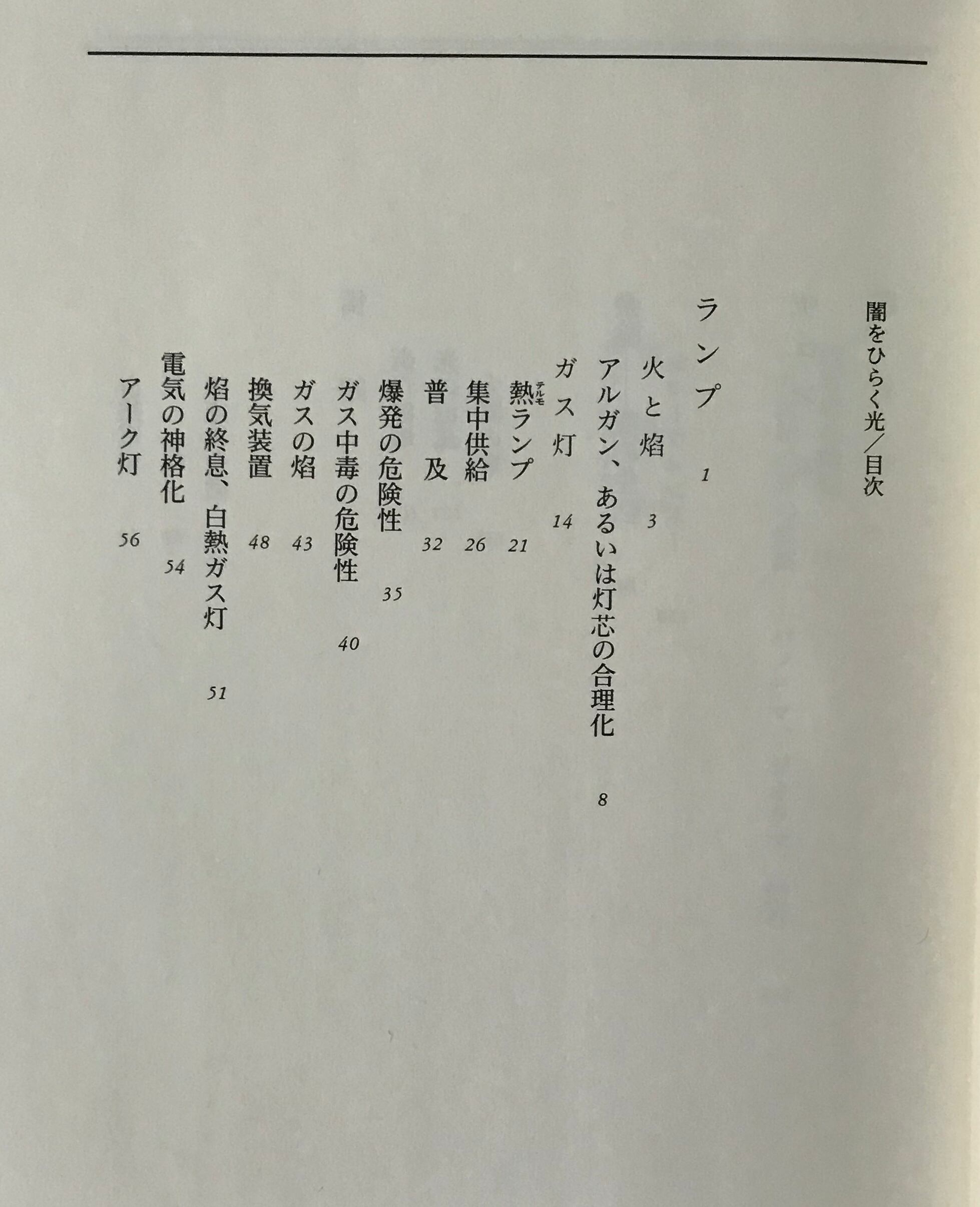 闇をひらく光/目次

ランプ 1

火と焰 3

アルガン、あるいは灯芯の合理化 8

ガス灯 14

熱ランプ 21

集中供給 26

普及 32

爆発の危険性 35

ガス中毒の危険性 40

ガスの焰 43

換気装置 48

焰の終息、白熱ガス灯 51

電気の神格化 54

アーク灯 56